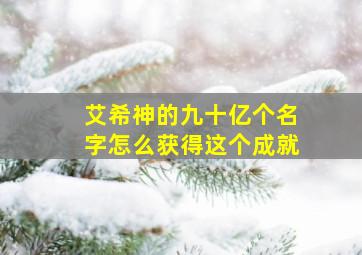 艾希神的九十亿个名字怎么获得这个成就